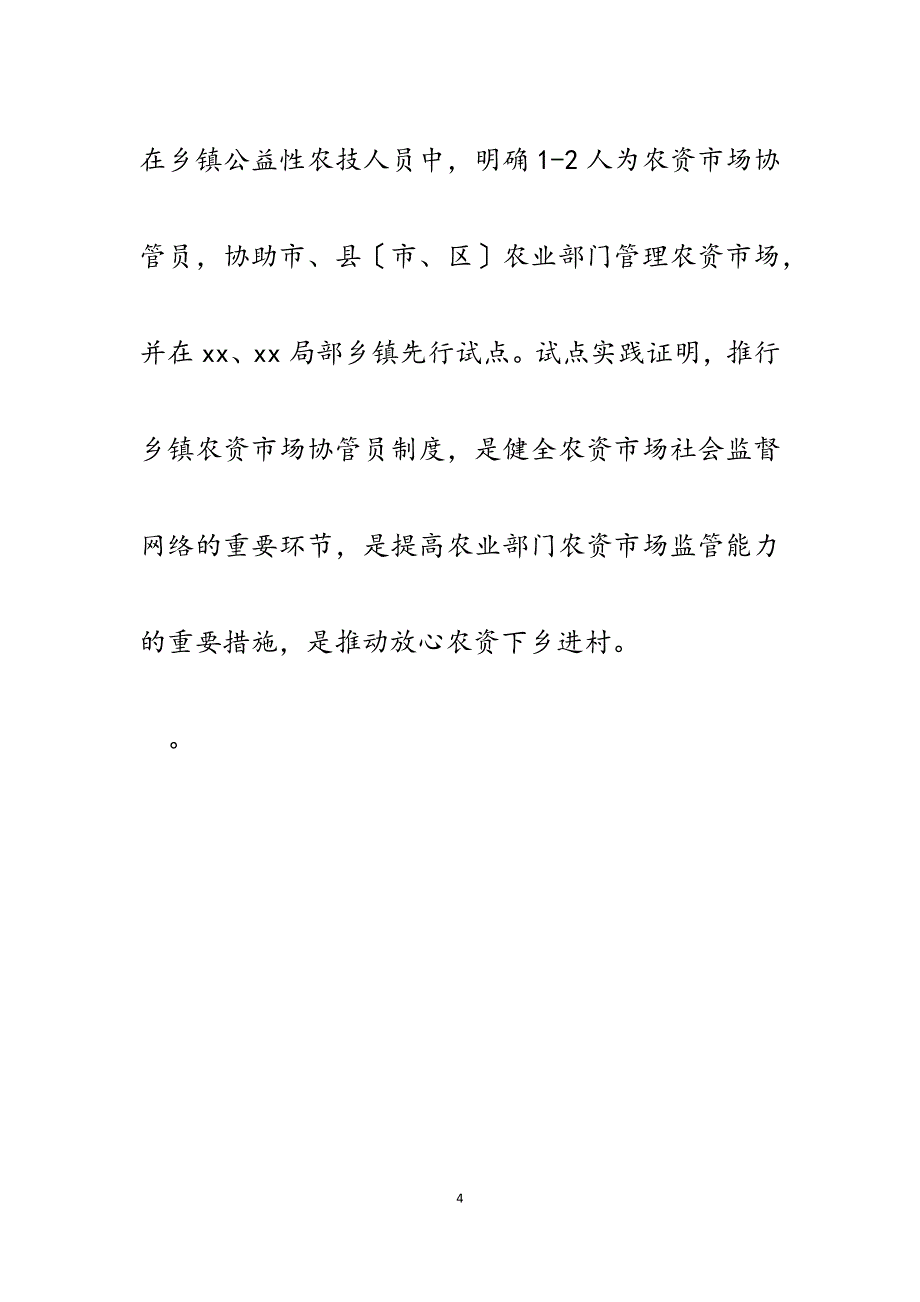 在乡镇公益性农技人员中，明确1-2人为农资市场协管员，协助市、县〔市、区〕农业部门管理农资市场，并在xx、xx局部乡镇先行试点。试点实践证明，推行乡镇农资市场协管员制度，是健全农资市场社会监督网络的重要环节，是提高农业部门农资市场监管能力的重要措施，是推动放心农资下乡进村。

。

4